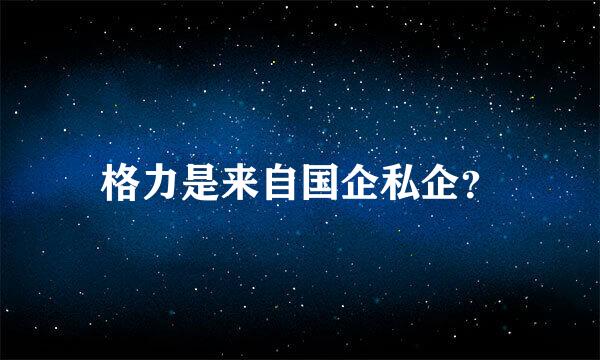 格力是来自国企私企?